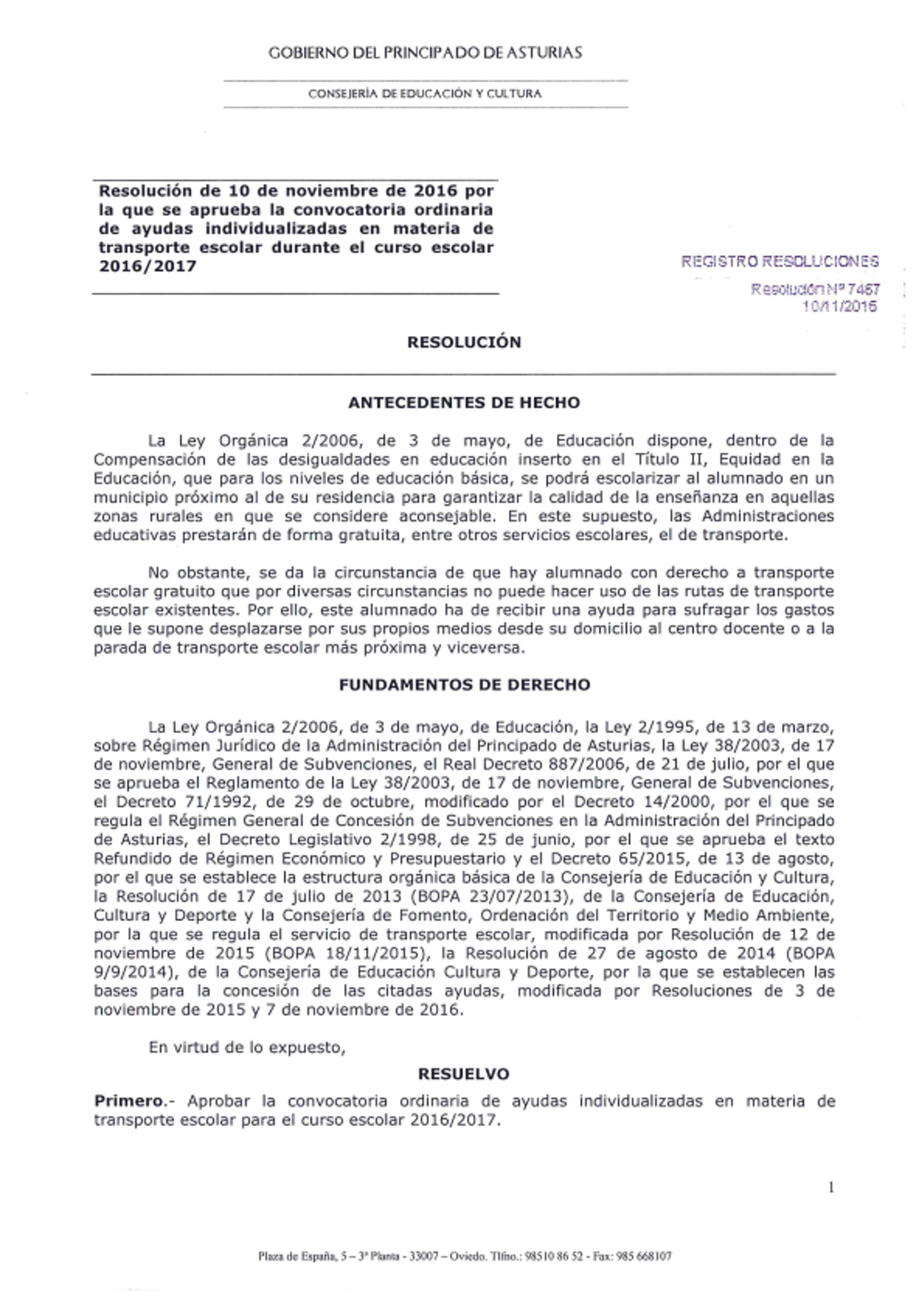 GOBIERNO DEL PRINCIPADO DE ASTURIAS

CONSEJERÍA DE EDUCACIÓN Y CULTURA

Resolución de 10 de noviembre de 2016 por la que se aprueba la convocatoria ordinaria de ayudas individualizadas en materia de transporte escolar durante el curso escolar 2016/2017

REGISTRO RESOLUCIONES
Resolución Nº 7467
10/11/2016

RESOLUCIÓN

ANTECEDENTES DE HECHO

La Ley Orgánica 2/2006, de 3 de mayo, de Educación dispone, dentro de la Compensación de las desigualdades en educación inserto en el Título II, Equidad en la Educación, que para los niveles de educación básica, se podrá escolarizar al alumnado en un municipio próximo al de su residencia para garantizar la calidad de la enseñanza en aquellas zonas rurales en que se considere aconsejable. En este supuesto, las Administraciones educativas prestarán de forma gratuita, entre otros servicios escolares, el de transporte.

No obstante, se da la circunstancia de que hay alumnado con derecho a transporte escolar gratuito que por diversas circunstancias no puede hacer uso de las rutas de transporte escolar existentes. Por ello, este alumnado ha de recibir una ayuda para sufragar los gastos que le supone desplazarse por sus propios medios desde su domicilio al centro docente o a la parada de transporte escolar más próxima y viceversa.

FUNDAMENTOS DE DERECHO

La Ley Orgánica 2/2006, de 3 de mayo, de Educación, la Ley 2/1995, de 13 de marzo, sobre Régimen Jurídico de la Administración del Principado de Asturias, la Ley 38/2003, de 17 de noviembre, General de Subvenciones, el Real Decreto 887/2006, de 21 de julio, por el que se aprueba el Reglamento de la Ley 38/2003, de 17 de noviembre, General de Subvenciones, el Decreto 71/1992, de 29 de octubre, modificado por el Decreto 14/2000, por el que se regula el Régimen General de Concesión de Subvenciones en la Administración del Principado de Asturias, el Decreto Legislativo 2/1998, de 25 de junio, por el que se aprueba el texto Refundido de Régimen Económico y Presupuestario y el Decreto 65/2015, de 13 de agosto, por el que se establece la estructura orgánica básica de la Consejería de Educación y Cultura, la Resolución de 17 de julio de 2013 (BOPA 23/07/2013), de la Consejería de Educación, Cultura y Deporte y la Consejería de Fomento, Ordenación del Territorio y Medio Ambiente, por la que se regula el servicio de transporte escolar, modificada por Resolución de 12 de noviembre de 2015 (BOPA 18/11/2015), la Resolución de 27 de agosto de 2014 (BOPA 9/9/2014), de la Consejería de Educación Cultura y Deporte, por la que se establecen las bases para la concesión de las citadas ayudas, modificada por Resoluciones de 3 de noviembre de 2015 y 7 de noviembre de 2016.

En virtud de lo expuesto,

RESUELVO

Primero.- Aprobar la convocatoria ordinaria de ayudas individualizadas en materia de transporte escolar para el curso escolar 2016/2017.

1

Plaza de España, 5 – 3ª Planta - 33007 – Oviedo. Tlfno.: 98510 86 52 - Fax: 985 668107